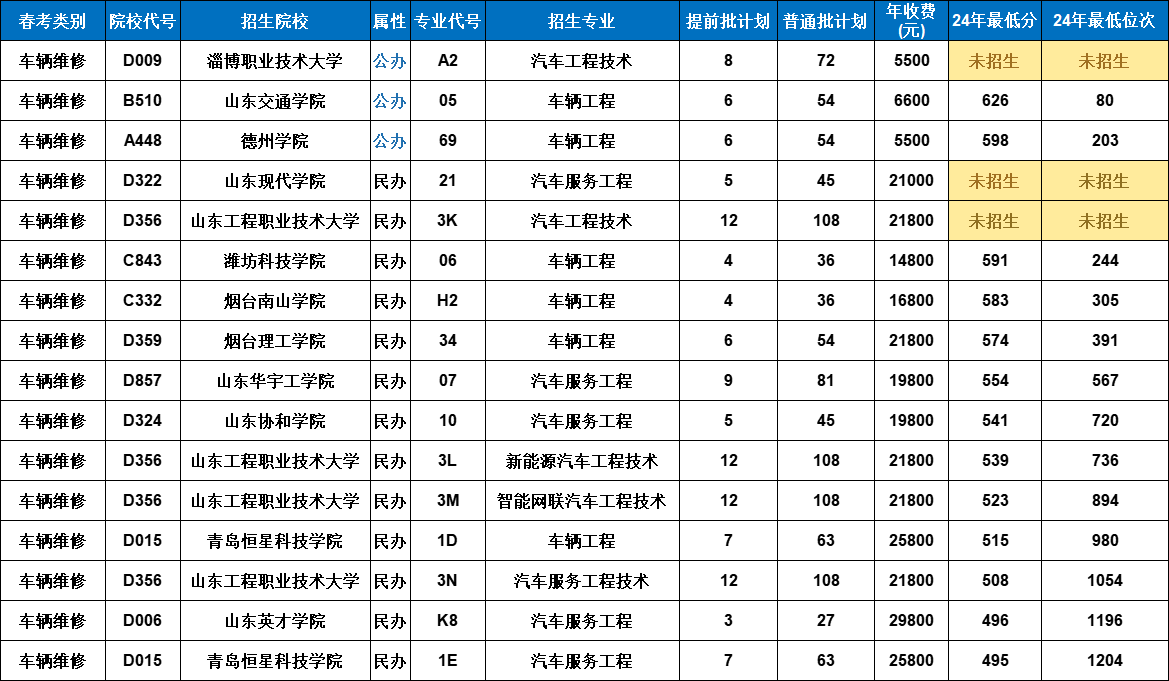 | 春考类别 | 院校代号 | 招生院校 | 属性 | 专业代号 | 招生专业 | 提前批计划 | 普通批计划 | 年收费(元) | 24年最低分 | 24年最低位次 |
|---|---|---|---|---|---|---|---|---|---|---|
| 车辆维修 | D009 | 淄博职业技术大学 | 公办 | A2 | 汽车工程技术 | 8 | 72 | 5500 | 未招生 | 未招生 |
| 车辆维修 | B510 | 山东交通学院 | 公办 | 05 | 车辆工程 | 6 | 54 | 6600 | 626 | 80 |
| 车辆维修 | A448 | 德州学院 | 公办 | 69 | 车辆工程 | 6 | 54 | 5500 | 598 | 203 |
| 车辆维修 | D322 | 山东现代学院 | 民办 | 21 | 汽车服务工程 | 5 | 45 | 21000 | 未招生 | 未招生 |
| 车辆维修 | D356 | 山东工程职业技术大学 | 民办 | 3K | 汽车工程技术 | 12 | 108 | 21800 | 未招生 | 未招生 |
| 车辆维修 | C843 | 潍坊科技学院 | 民办 | 06 | 车辆工程 | 4 | 36 | 14800 | 591 | 244 |
| 车辆维修 | C332 | 烟台南山学院 | 民办 | H2 | 车辆工程 | 4 | 36 | 16800 | 583 | 305 |
| 车辆维修 | D359 | 烟台理工学院 | 民办 | 34 | 车辆工程 | 6 | 54 | 21800 | 574 | 391 |
| 车辆维修 | D857 | 山东华宇工学院 | 民办 | 07 | 汽车服务工程 | 9 | 81 | 19800 | 554 | 567 |
| 车辆维修 | D324 | 山东协和学院 | 民办 | 10 | 汽车服务工程 | 5 | 45 | 19800 | 541 | 720 |
| 车辆维修 | D356 | 山东工程职业技术大学 | 民办 | 3L | 新能源汽车工程技术 | 12 | 108 | 21800 | 539 | 736 |
| 车辆维修 | D356 | 山东工程职业技术大学 | 民办 | 3M | 智能网联汽车工程技术 | 12 | 108 | 21800 | 523 | 894 |
| 车辆维修 | D015 | 青岛恒星科技学院 | 民办 | 1D | 车辆工程 | 7 | 63 | 25800 | 515 | 980 |
| 车辆维修 | D356 | 山东工程职业技术大学 | 民办 | 3N | 汽车服务工程技术 | 12 | 108 | 21800 | 508 | 1054 |
| 车辆维修 | D006 | 山东英才学院 | 民办 | K8 | 汽车服务工程 | 3 | 27 | 29800 | 496 | 1196 |
| 车辆维修 | D015 | 青岛恒星科技学院 | 民办 | 1E | 汽车服务工程 | 7 | 63 | 25800 | 495 | 1204 |